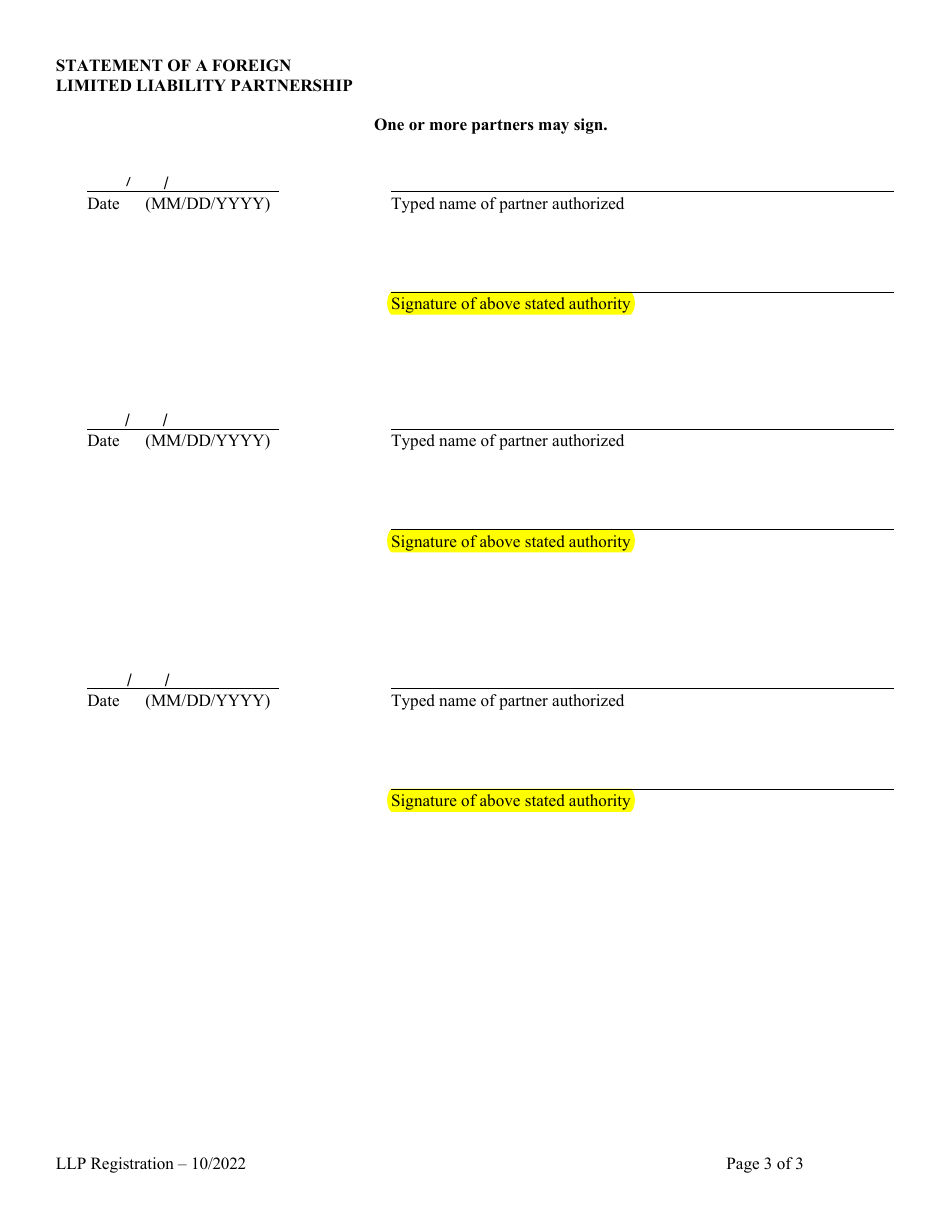 STATEMENT OF A FOREIGN
LIMITED LIABILITY PARTNERSHIP

One or more partners may sign.

/ /
Date (MM/DD/YYYY)

Typed name of partner authorized

Signature of above stated authority

/ /
Date (MM/DD/YYYY)

Typed name of partner authorized

Signature of above stated authority

/ /
Date (MM/DD/YYYY)

Typed name of partner authorized

Signature of above stated authority

LLP Registration – 10/2022

Page 3 of 3